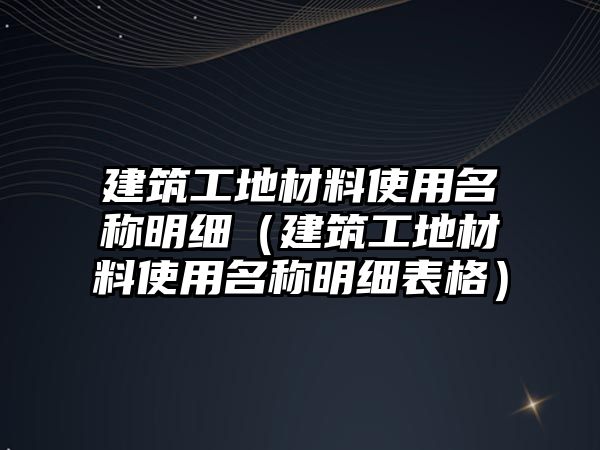 建筑工地材料使用名称明细（建筑工地材料使用名称明细表格）